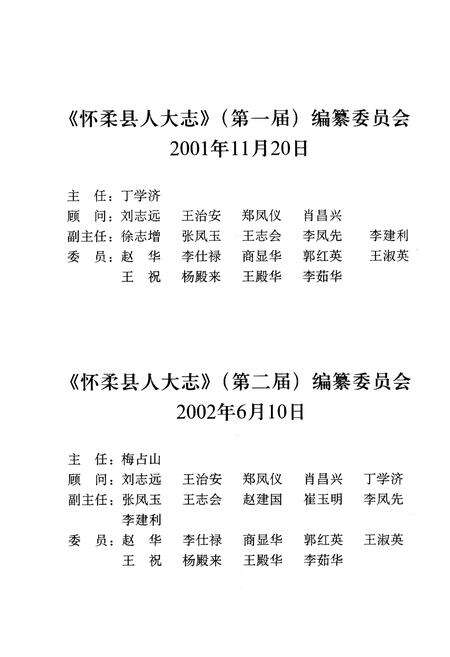 《怀柔县人大志》（第一届）编纂委员会
2001年11月20日

主　任：丁学济
顾　问：刘志远　王治安　郑凤仪　肖昌兴
副主任：徐志增　张凤玉　王志会　李凤先　李建利
委　员：赵　华　李仕禄　商显华　郭红英　王淑英
王　祝　杨殿来　王殿华　李茹华

《怀柔县人大志》（第二届）编纂委员会
2002年6月10日

主　任：梅占山
顾　问：刘志远　王治安　郑凤仪　肖昌兴　丁学济
副主任：张凤玉　王志会　赵建国　崔玉明　李凤先
李建利
委　员：赵　华　李仕禄　商显华　郭红英　王淑英
王　祝　杨殿来　王殿华　李茹华